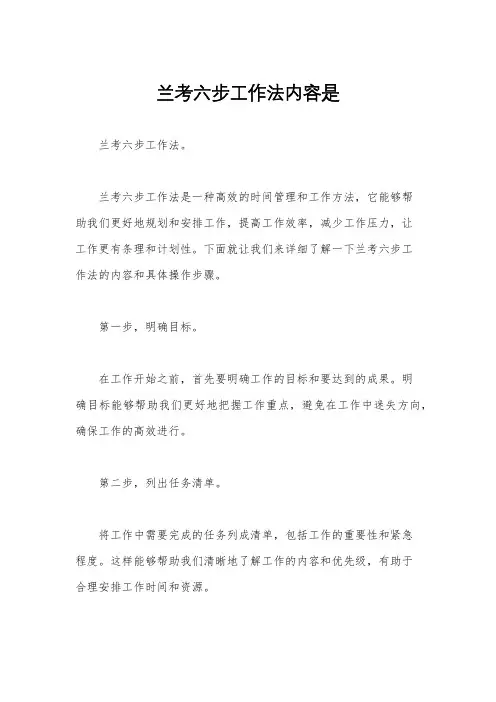 兰考六步工作法内容是

兰考六步工作法。

兰考六步工作法是一种高效的时间管理和工作方法，它能够帮助我们更好地规划和安排工作，提高工作效率，减少工作压力，让工作更有条理和计划性。下面就让我们来详细了解一下兰考六步工作法的内容和具体操作步骤。

第一步，明确目标。

在工作开始之前，首先要明确工作的目标和要达到的成果。明确目标能够帮助我们更好地把握工作重点，避免在工作中迷失方向，确保工作的高效进行。

第二步，列出任务清单。

将工作中需要完成的任务列成清单，包括工作的重要性和紧急程度。这样能够帮助我们清晰地了解工作的内容和优先级，有助于合理安排工作时间和资源。